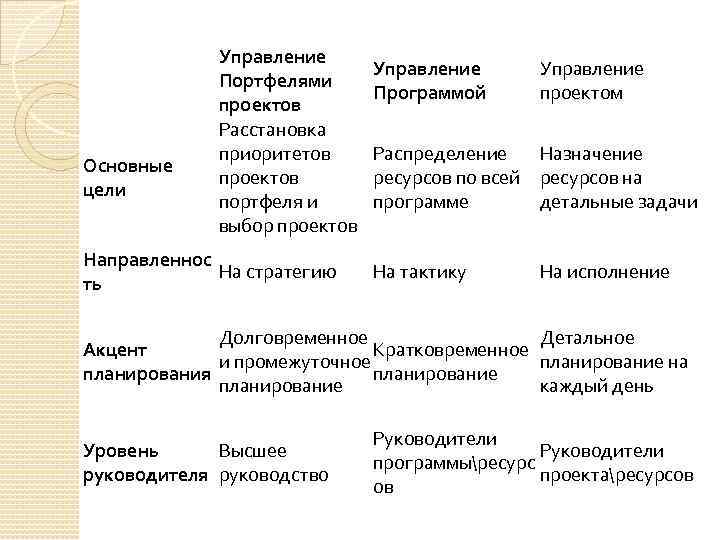 | | Управление Портфелями проектов | Управление Программой | Управление проектом |
|---|---|---|---|
| Основные цели | Расстановка приоритетов проектов портфеля и выбор проектов | Распределение ресурсов по всей программе | Назначение ресурсов на детальные задачи |
| Направленность | На стратегию | На тактику | На исполнение |
| Акцент планирования | Долговременное и промежуточное планирование | Кратковременное планирование | Детальное планирование на каждый день |
| Уровень руководителя | Высшее руководство | Руководители программы\ресурсов | Руководители проекта\ресурсов |